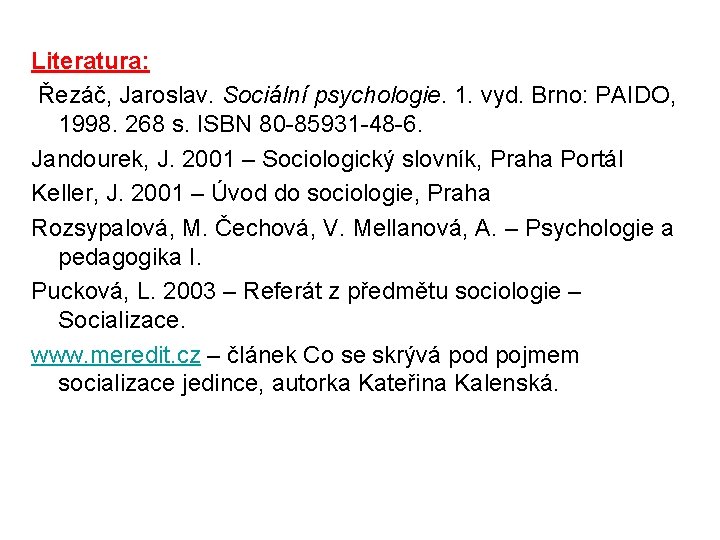 Literatura:

Řezáč, Jaroslav. Sociální psychologie. 1. vyd. Brno: PAIDO, 1998. 268 s. ISBN 80-85931-48-6.

Jandourek, J. 2001 – Sociologický slovník, Praha Portál

Keller, J. 2001 – Úvod do sociologie, Praha

Rozsypalová, M. Čechová, V. Mellanová, A. – Psychologie a pedagogika I.

Pucková, L. 2003 – Referát z předmětu sociologie – Socializace.

www.meredit.cz – článek Co se skrývá pod pojmem socializace jedince, autorka Kateřina Kalenská.